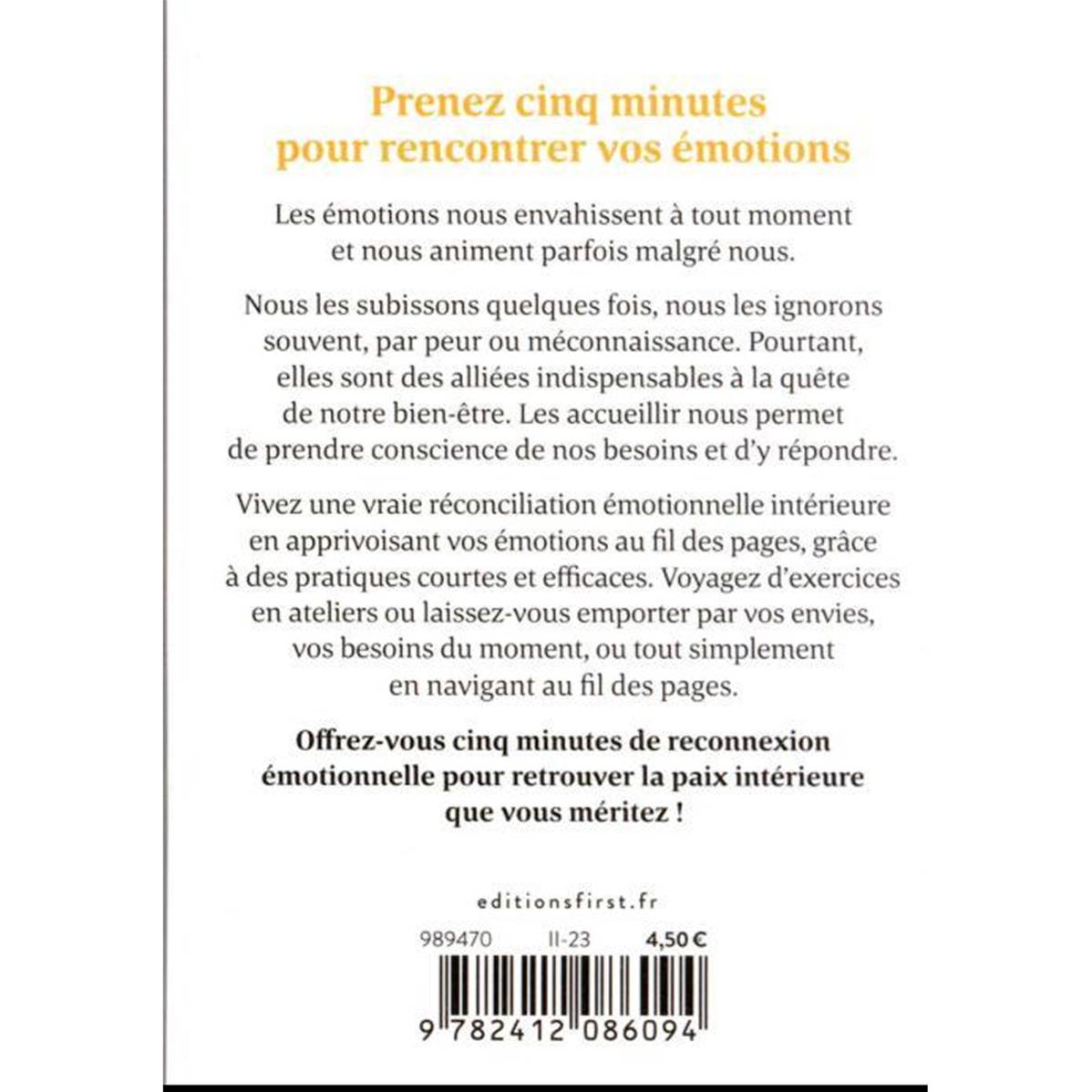 Prenez cinq minutes pour rencontrer vos émotions

Les émotions nous envahissent à tout moment et nous animent parfois malgré nous.

Nous les subissons quelques fois, nous les ignorons souvent, par peur ou méconnaissance. Pourtant, elles sont des alliées indispensables à la quête de notre bien-être. Les accueillir nous permet de prendre conscience de nos besoins et d'y répondre.

Vivez une vraie réconciliation émotionnelle intérieure en apprivoisant vos émotions au fil des pages, grâce à des pratiques courtes et efficaces. Voyagez d'exercices en ateliers ou laissez-vous emporter par vos envies, vos besoins du moment, ou tout simplement en navigant au fil des pages.

Offrez-vous cinq minutes de reconnexion émotionnelle pour retrouver la paix intérieure que vous méritez !

editionsfirst.fr

989470 II-23 4,50 €

9 782412 086094